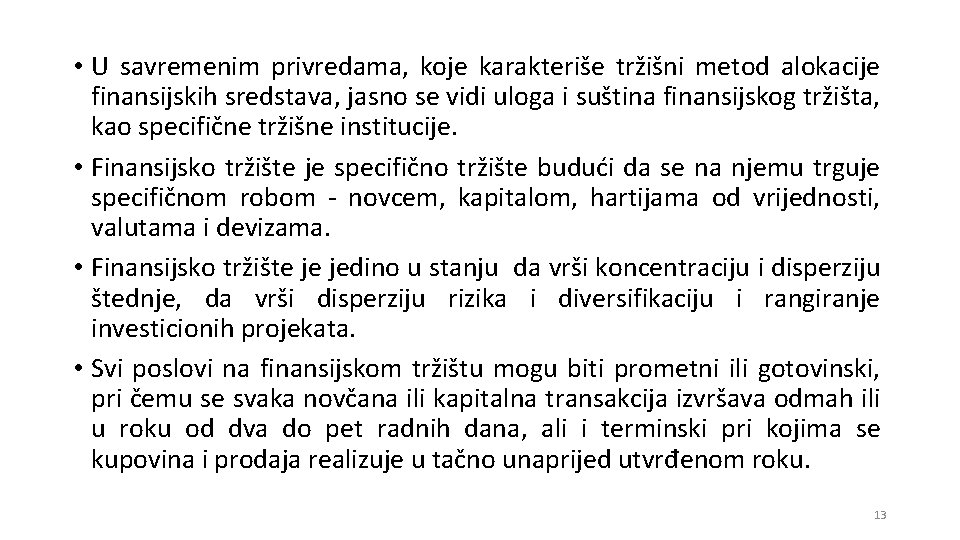 • U savremenim privredama, koje karakteriše tržišni metod alokacije finansijskih sredstava, jasno se vidi uloga i suština finansijskog tržišta, kao specifične tržišne institucije.

• Finansijsko tržište je specifično tržište budući da se na njemu trguje specifičnom robom - novcem, kapitalom, hartijama od vrijednosti, valutama i devizama.

• Finansijsko tržište je jedino u stanju da vrši koncentraciju i disperziju štednje, da vrši disperziju rizika i diversifikaciju i rangiranje investicionih projekata.

• Svi poslovi na finansijskom tržištu mogu biti prometni ili gotovinski, pri čemu se svaka novčana ili kapitalna transakcija izvršava odmah ili u roku od dva do pet radnih dana, ali i terminski pri kojima se kupovina i prodaja realizuje u tačno unaprijed utvrđenom roku.

13